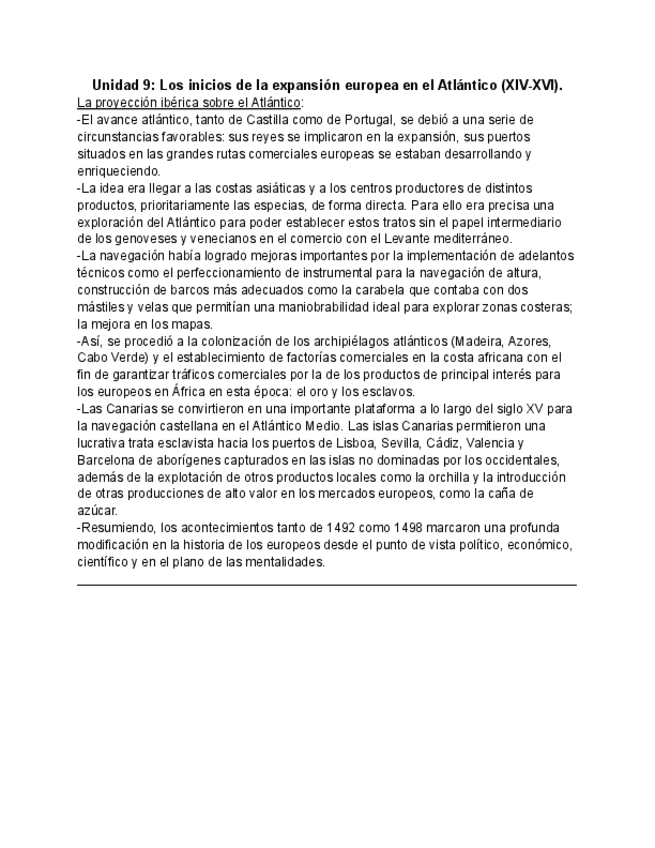 Unidad 9: Los inicios de la expansión europea en el Atlántico (XIV-XVI).

La proyección ibérica sobre el Atlántico:

-El avance atlántico, tanto de Castilla como de Portugal, se debió a una serie de circunstancias favorables: sus reyes se implicaron en la expansión, sus puertos situados en las grandes rutas comerciales europeas se estaban desarrollando y enriqueciendo.

-La idea era llegar a las costas asiáticas y a los centros productores de distintos productos, prioritariamente las especias, de forma directa. Para ello era precisa una exploración del Atlántico para poder establecer estos tratos sin el papel intermediario de los genoveses y venecianos en el comercio con el Levante mediterráneo.

-La navegación había logrado mejoras importantes por la implementación de adelantos técnicos como el perfeccionamiento de instrumental para la navegación de altura, construcción de barcos más adecuados como la carabela que contaba con dos mástiles y velas que permitían una maniobrabilidad ideal para explorar zonas costeras; la mejora en los mapas.

-Así, se procedió a la colonización de los archipiélagos atlánticos (Madeira, Azores, Cabo Verde) y el establecimiento de factorías comerciales en la costa africana con el fin de garantizar tráficos comerciales por la de los productos de principal interés para los europeos en África en esta época: el oro y los esclavos.

-Las Canarias se convirtieron en una importante plataforma a lo largo del siglo XV para la navegación castellana en el Atlántico Medio. Las islas Canarias permitieron una lucrativa trata esclavista hacia los puertos de Lisboa, Sevilla, Cádiz, Valencia y Barcelona de aborígenes capturados en las islas no dominadas por los occidentales, además de la explotación de otros productos locales como la orchilla y la introducción de otras producciones de alto valor en los mercados europeos, como la caña de azúcar.

-Resumiendo, los acontecimientos tanto de 1492 como 1498 marcaron una profunda modificación en la historia de los europeos desde el punto de vista político, económico, científico y en el plano de las mentalidades.